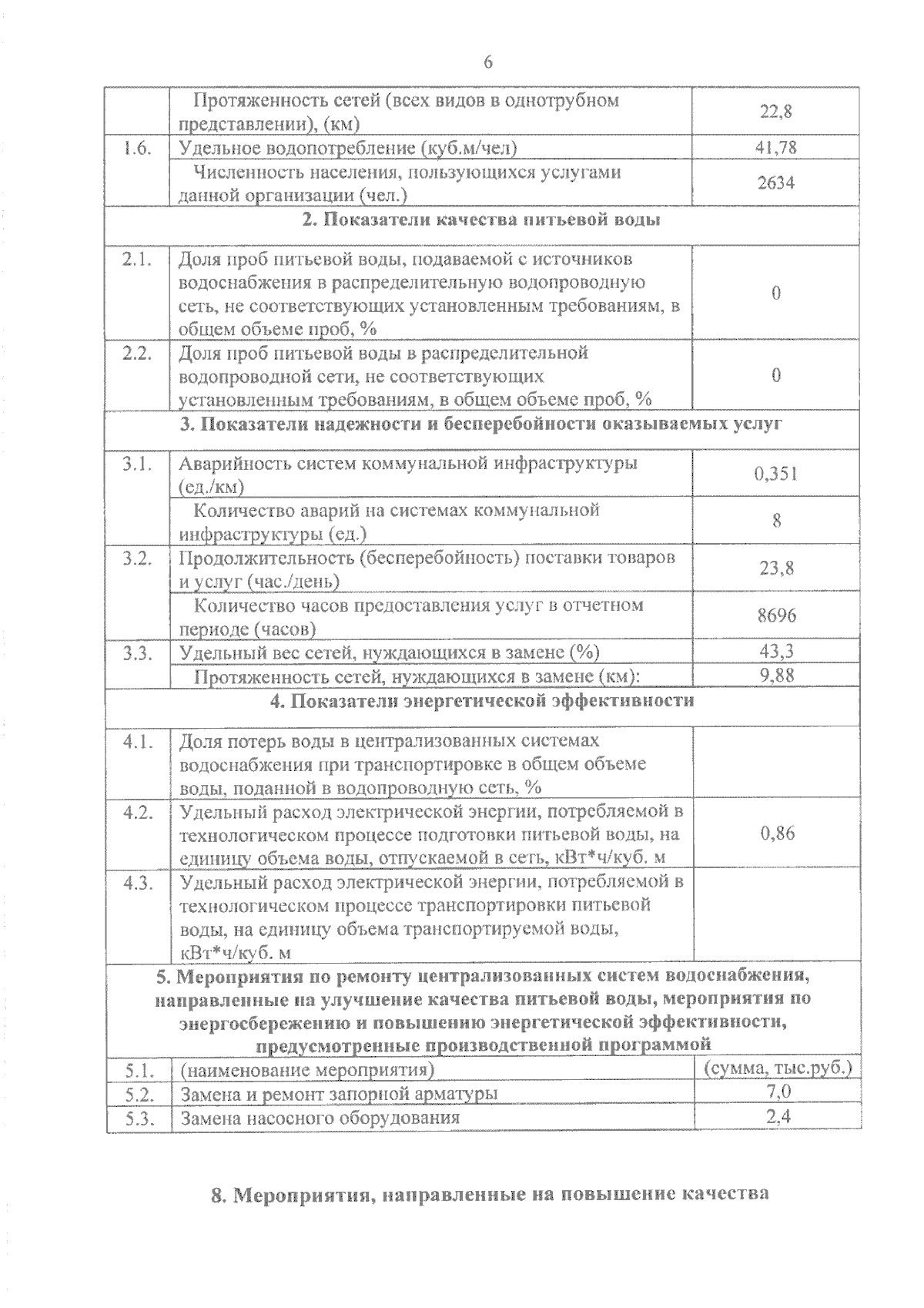 6

| | | |
|---|---|---|
| | Протяженность сетей (всех видов в однотрубном представлении), (км) | 22,8 |
| 1.6. | Удельное водопотребление (куб.м/чел) | 41,78 |
| | Численность населения, пользующихся услугами данной организации (чел.) | 2634 |
| **2. Показатели качества питьевой воды** | | |
| 2.1. | Доля проб питьевой воды, подаваемой с источников водоснабжения в распределительную водопроводную сеть, не соответствующих установленным требованиям, в общем объеме проб, % | 0 |
| 2.2. | Доля проб питьевой воды в распределительной водопроводной сети, не соответствующих установленным требованиям, в общем объеме проб, % | 0 |
| **3. Показатели надежности и бесперебойности оказываемых услуг** | | |
| 3.1. | Аварийность систем коммунальной инфраструктуры (ед./км) | 0,351 |
| | Количество аварий на системах коммунальной инфраструктуры (ед.) | 8 |
| 3.2. | Продолжительность (бесперебойность) поставки товаров и услуг (час./день) | 23,8 |
| | Количество часов предоставления услуг в отчетном периоде (часов) | 8696 |
| 3.3. | Удельный вес сетей, нуждающихся в замене (%) | 43,3 |
| | Протяженность сетей, нуждающихся в замене (км): | 9,88 |
| **4. Показатели энергетической эффективности** | | |
| 4.1. | Доля потерь воды в централизованных системах водоснабжения при транспортировке в общем объеме воды, поданной в водопроводную сеть, % | |
| 4.2. | Удельный расход электрической энергии, потребляемой в технологическом процессе подготовки питьевой воды, на единицу объема воды, отпускаемой в сеть, кВт*ч/куб. м | 0,86 |
| 4.3. | Удельный расход электрической энергии, потребляемой в технологическом процессе транспортировки питьевой воды, на единицу объема транспортируемой воды, кВт*ч/куб. м | |
| **5. Мероприятия по ремонту централизованных систем водоснабжения, направленные на улучшение качества питьевой воды, мероприятия по энергосбережению и повышению энергетической эффективности, предусмотренные производственной программой** | | |
| 5.1. | (наименование мероприятия) | (сумма, тыс.руб.) |
| 5.2. | Замена и ремонт запорной арматуры | 7,0 |
| 5.3. | Замена насосного оборудования | 2,4 |

**8. Мероприятия, направленные на повышение качества**